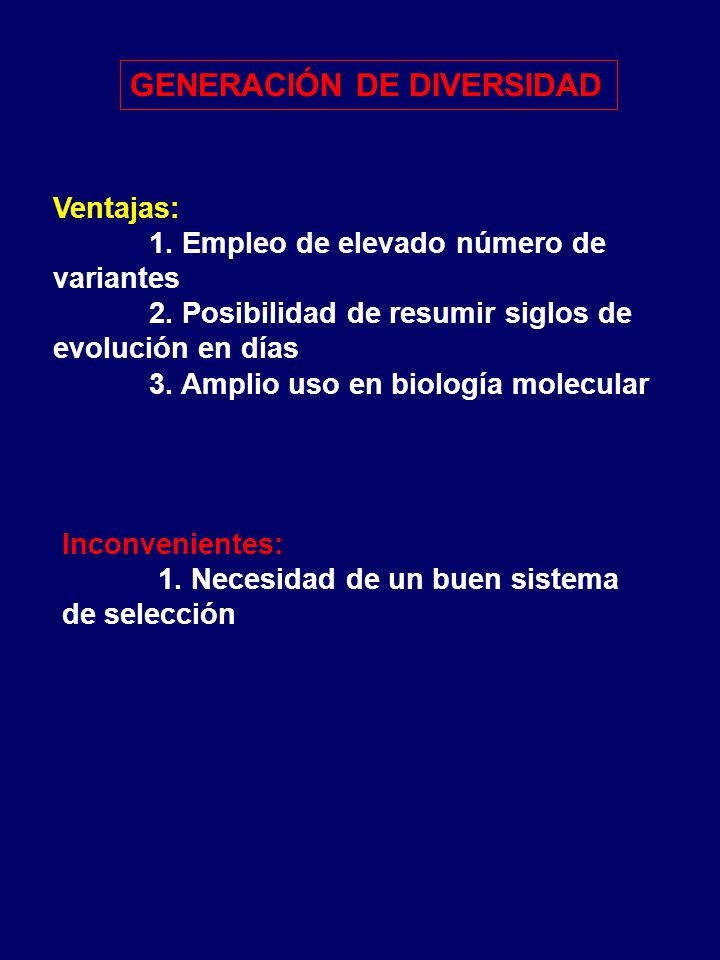 GENERACIÓN DE DIVERSIDAD

Ventajas:
1. Empleo de elevado número de variantes
2. Posibilidad de resumir siglos de evolución en días
3. Amplio uso en biología molecular

Inconvenientes:
1. Necesidad de un buen sistema de selección